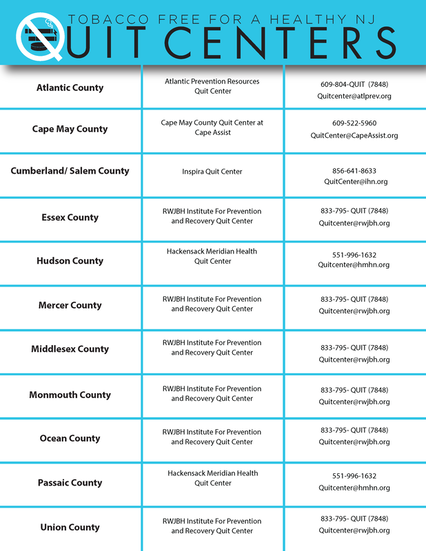 TOBACCO FREE FOR A HEALTHY NJ
QUIT CENTERS

| | | |
|---|---|---|
| Atlantic County | Atlantic Prevention Resources Quit Center | 609-804-QUIT (7848) Quitcenter@atlprev.org |
| Cape May County | Cape May County Quit Center at Cape Assist | 609-522-5960 QuitCenter@CapeAssist.org |
| Cumberland/ Salem County | Inspira Quit Center | 856-641-8633 QuitCenter@ihn.org |
| Essex County | RWJBH Institute For Prevention and Recovery Quit Center | 833-795- QUIT (7848) Quitcenter@rwjbh.org |
| Hudson County | Hackensack Meridian Health Quit Center | 551-996-1632 Quitcenter@hmhn.org |
| Mercer County | RWJBH Institute For Prevention and Recovery Quit Center | 833-795- QUIT (7848) Quitcenter@rwjbh.org |
| Middlesex County | RWJBH Institute For Prevention and Recovery Quit Center | 833-795- QUIT (7848) Quitcenter@rwjbh.org |
| Monmouth County | RWJBH Institute For Prevention and Recovery Quit Center | 833-795- QUIT (7848) Quitcenter@rwjbh.org |
| Ocean County | RWJBH Institute For Prevention and Recovery Quit Center | 833-795- QUIT (7848) Quitcenter@rwjbh.org |
| Passaic County | Hackensack Meridian Health Quit Center | 551-996-1632 Quitcenter@hmhn.org |
| Union County | RWJBH Institute For Prevention and Recovery Quit Center | 833-795- QUIT (7848) Quitcenter@rwjbh.org |